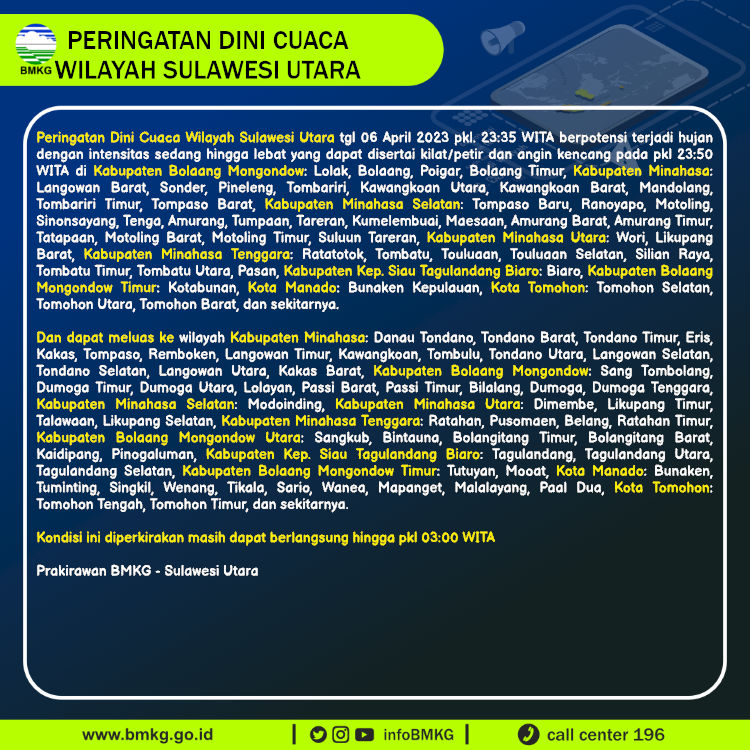 BMKG

PERINGATAN DINI CUACA
WILAYAH SULAWESI UTARA

Peringatan Dini Cuaca Wilayah Sulawesi Utara tgl 06 April 2023 pkl. 23:35 WITA berpotensi terjadi hujan dengan intensitas sedang hingga lebat yang dapat disertai kilat/petir dan angin kencang pada pkl 23:50 WITA di Kabupaten Bolaang Mongondow: Lolak, Bolaang, Poigar, Bolaang Timur, Kabupaten Minahasa: Langowan Barat, Sonder, Pineleng, Tombariri, Kawangkoan Utara, Kawangkoan Barat, Mandolang, Tombariri Timur, Tompaso Barat, Kabupaten Minahasa Selatan: Tompaso Baru, Ranoyapo, Motoling, Sinonsayang, Tenga, Amurang, Tumpaan, Tareran, Kumelembuai, Maesaan, Amurang Barat, Amurang Timur, Tatapaan, Motoling Barat, Motoling Timur, Suluun Tareran, Kabupaten Minahasa Utara: Wori, Likupang Barat, Kabupaten Minahasa Tenggara: Ratatotok, Tombatu, Touluaan, Touluaan Selatan, Silian Raya, Tombatu Timur, Tombatu Utara, Pasan, Kabupaten Kep. Siau Tagulandang Biaro: Biaro, Kabupaten Bolaang Mongondow Timur: Kotabunan, Kota Manado: Bunaken Kepulauan, Kota Tomohon: Tomohon Selatan, Tomohon Utara, Tomohon Barat, dan sekitarnya.

Dan dapat meluas ke wilayah Kabupaten Minahasa: Danau Tondano, Tondano Barat, Tondano Timur, Eris, Kakas, Tompaso, Remboken, Langowan Timur, Kawangkoan, Tombulu, Tondano Utara, Langowan Selatan, Tondano Selatan, Langowan Utara, Kakas Barat, Kabupaten Bolaang Mongondow: Sang Tombolang, Dumoga Timur, Dumoga Utara, Lolayan, Passi Barat, Passi Timur, Bilalang, Dumoga, Dumoga Tenggara, Kabupaten Minahasa Selatan: Modoinding, Kabupaten Minahasa Utara: Dimembe, Likupang Timur, Talawaan, Likupang Selatan, Kabupaten Minahasa Tenggara: Ratahan, Pusomaen, Belang, Ratahan Timur, Kabupaten Bolaang Mongondow Utara: Sangkub, Bintauna, Bolangitang Timur, Bolangitang Barat, Kaidipang, Pinogaluman, Kabupaten Kep. Siau Tagulandang Biaro: Tagulandang, Tagulandang Utara, Tagulandang Selatan, Kabupaten Bolaang Mongondow Timur: Tutuyan, Mooat, Kota Manado: Bunaken, Tuminting, Singkil, Wenang, Tikala, Sario, Wanea, Mapanget, Malalayang, Paal Dua, Kota Tomohon: Tomohon Tengah, Tomohon Timur, dan sekitarnya.

Kondisi ini diperkirakan masih dapat berlangsung hingga pkl 03:00 WITA

Prakirawan BMKG - Sulawesi Utara

www.bmkg.go.id | infoBMKG | call center 196